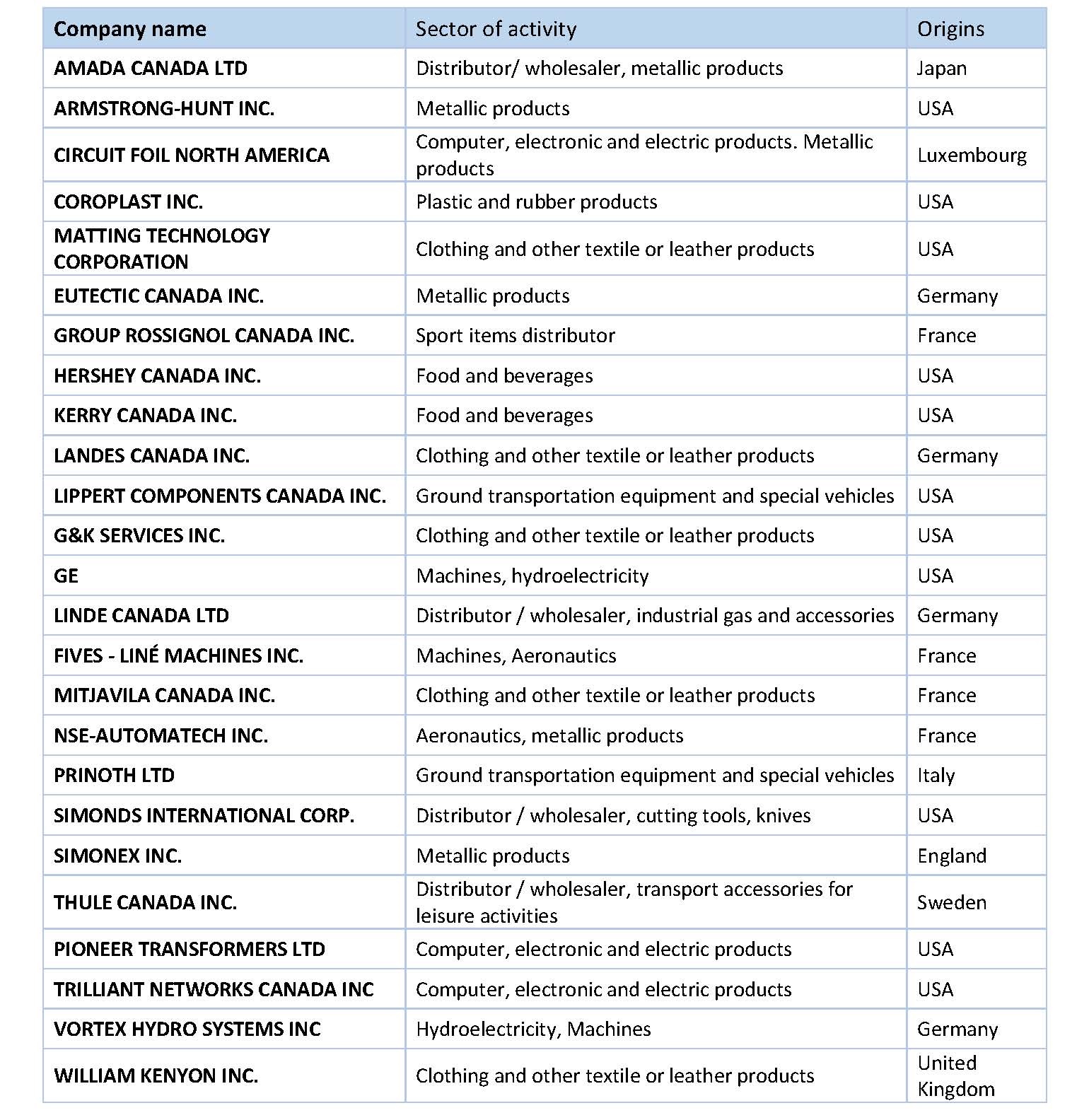 | Company name | Sector of activity | Origins |
|---|---|---|
| AMADA CANADA LTD | Distributor/ wholesaler, metallic products | Japan |
| ARMSTRONG-HUNT INC. | Metallic products | USA |
| CIRCUIT FOIL NORTH AMERICA | Computer, electronic and electric products. Metallic products | Luxembourg |
| COROPLAST INC. | Plastic and rubber products | USA |
| MATTING TECHNOLOGY CORPORATION | Clothing and other textile or leather products | USA |
| EUTECTIC CANADA INC. | Metallic products | Germany |
| GROUP ROSSIGNOL CANADA INC. | Sport items distributor | France |
| HERSHEY CANADA INC. | Food and beverages | USA |
| KERRY CANADA INC. | Food and beverages | USA |
| LANDES CANADA INC. | Clothing and other textile or leather products | Germany |
| LIPPERT COMPONENTS CANADA INC. | Ground transportation equipment and special vehicles | USA |
| G&K SERVICES INC. | Clothing and other textile or leather products | USA |
| GE | Machines, hydroelectricity | USA |
| LINDE CANADA LTD | Distributor / wholesaler, industrial gas and accessories | Germany |
| FIVES - LINÉ MACHINES INC. | Machines, Aeronautics | France |
| MITJAVILA CANADA INC. | Clothing and other textile or leather products | France |
| NSE-AUTOMATECH INC. | Aeronautics, metallic products | France |
| PRINOTH LTD | Ground transportation equipment and special vehicles | Italy |
| SIMONDS INTERNATIONAL CORP. | Distributor / wholesaler, cutting tools, knives | USA |
| SIMONEX INC. | Metallic products | England |
| THULE CANADA INC. | Distributor / wholesaler, transport accessories for leisure activities | Sweden |
| PIONEER TRANSFORMERS LTD | Computer, electronic and electric products | USA |
| TRILLIANT NETWORKS CANADA INC | Computer, electronic and electric products | USA |
| VORTEX HYDRO SYSTEMS INC | Hydroelectricity, Machines | Germany |
| WILLIAM KENYON INC. | Clothing and other textile or leather products | United Kingdom |